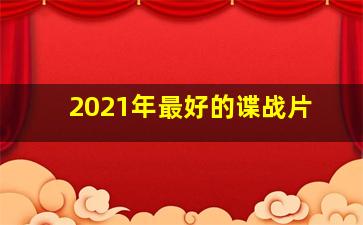 2021年最好的谍战片